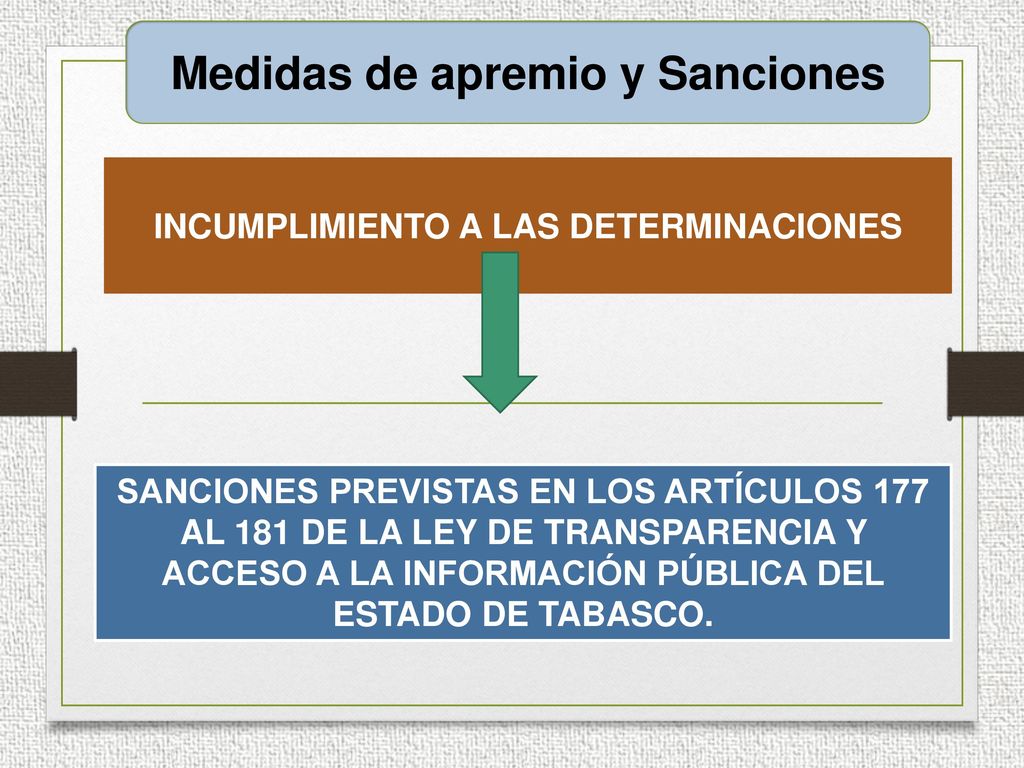 Medidas de apremio y Sanciones

INCUMPLIMIENTO A LAS DETERMINACIONES

SANCIONES PREVISTAS EN LOS ARTÍCULOS 177 AL 181 DE LA LEY DE TRANSPARENCIA Y ACCESO A LA INFORMACIÓN PÚBLICA DEL ESTADO DE TABASCO.